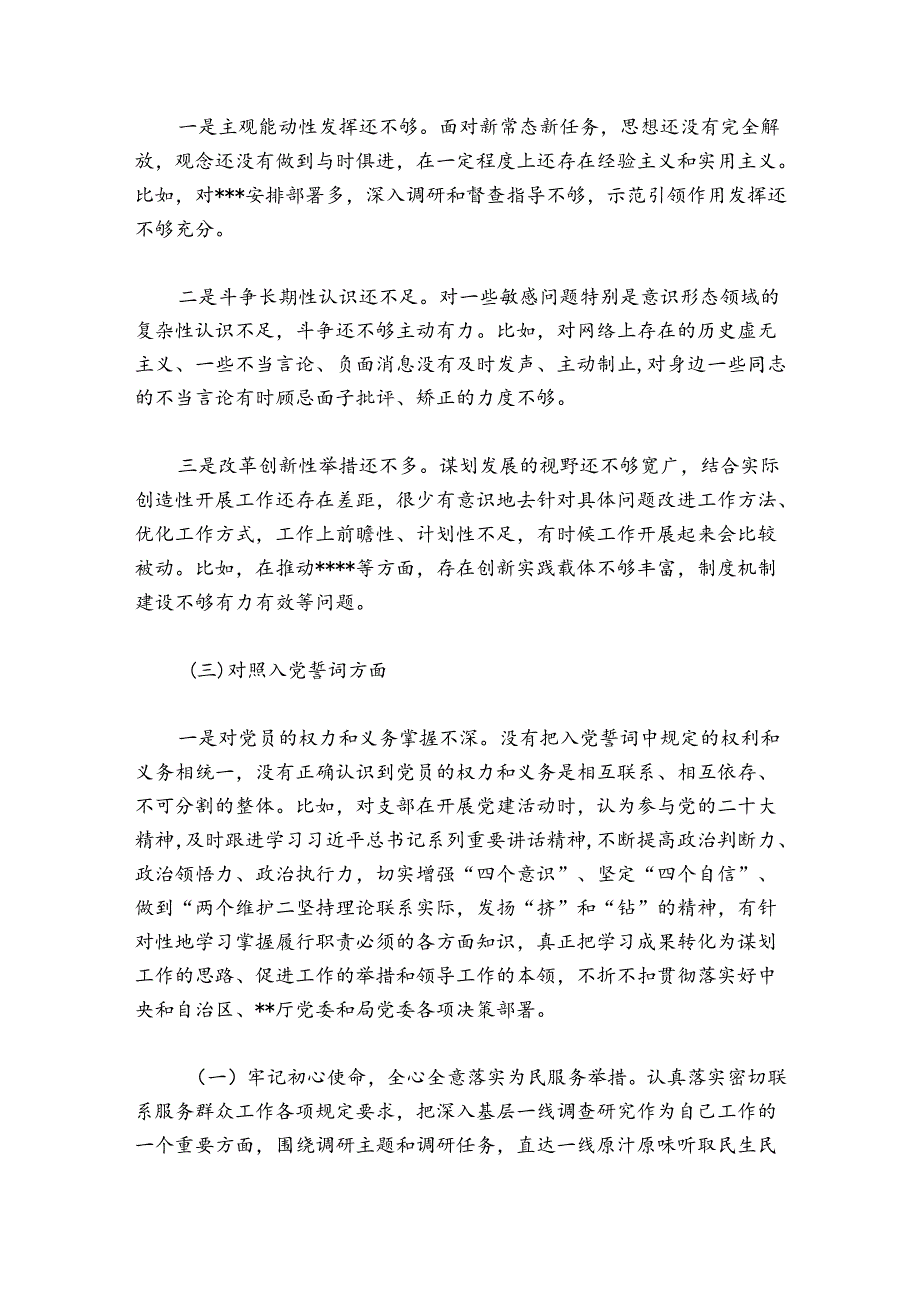 一是主观能动性发挥还不够。面对新常态新任务，思想还没有完全解放，观念还没有做到与时俱进，在一定程度上还存在经验主义和实用主义。比如，对***安排部署多，深入调研和督查指导不够，示范引领作用发挥还不够充分。

二是斗争长期性认识还不足。对一些敏感问题特别是意识形态领域的复杂性认识不足，斗争还不够主动有力。比如，对网络上存在的历史虚无主义、一些不当言论、负面消息没有及时发声、主动制止,对身边一些同志的不当言论有时顾忌面子批评、矫正的力度不够。

三是改革创新性举措还不多。谋划发展的视野还不够宽广，结合实际创造性开展工作还存在差距，很少有意识地去针对具体问题改进工作方法、优化工作方式，工作上前瞻性、计划性不足，有时候工作开展起来会比较被动。比如，在推动****等方面，存在创新实践载体不够丰富，制度机制建设不够有力有效等问题。

（三）对照入党誓词方面

一是对党员的权力和义务掌握不深。没有把入党誓词中规定的权利和义务相统一，没有正确认识到党员的权力和义务是相互联系、相互依存、不可分割的整体。比如，对支部在开展党建活动时，认为参与党的二十大精神,及时跟进学习习近平总书记系列重要讲话精神,不断提高政治判断力、政治领悟力、政治执行力，切实增强“四个意识”、坚定“四个自信”、做到“两个维护二坚持理论联系实际，发扬“挤”和“钻”的精神，有针对性地学习掌握履行职责必须的各方面知识，真正把学习成果转化为谋划工作的思路、促进工作的举措和领导工作的本领，不折不扣贯彻落实好中央和自治区、**厅党委和局党委各项决策部署。

（一）牢记初心使命，全心全意落实为民服务举措。认真落实密切联系服务群众工作各项规定要求，把深入基层一线调查研究作为自己工作的一个重要方面，围绕调研主题和调研任务，直达一线原汁原味听取民生民